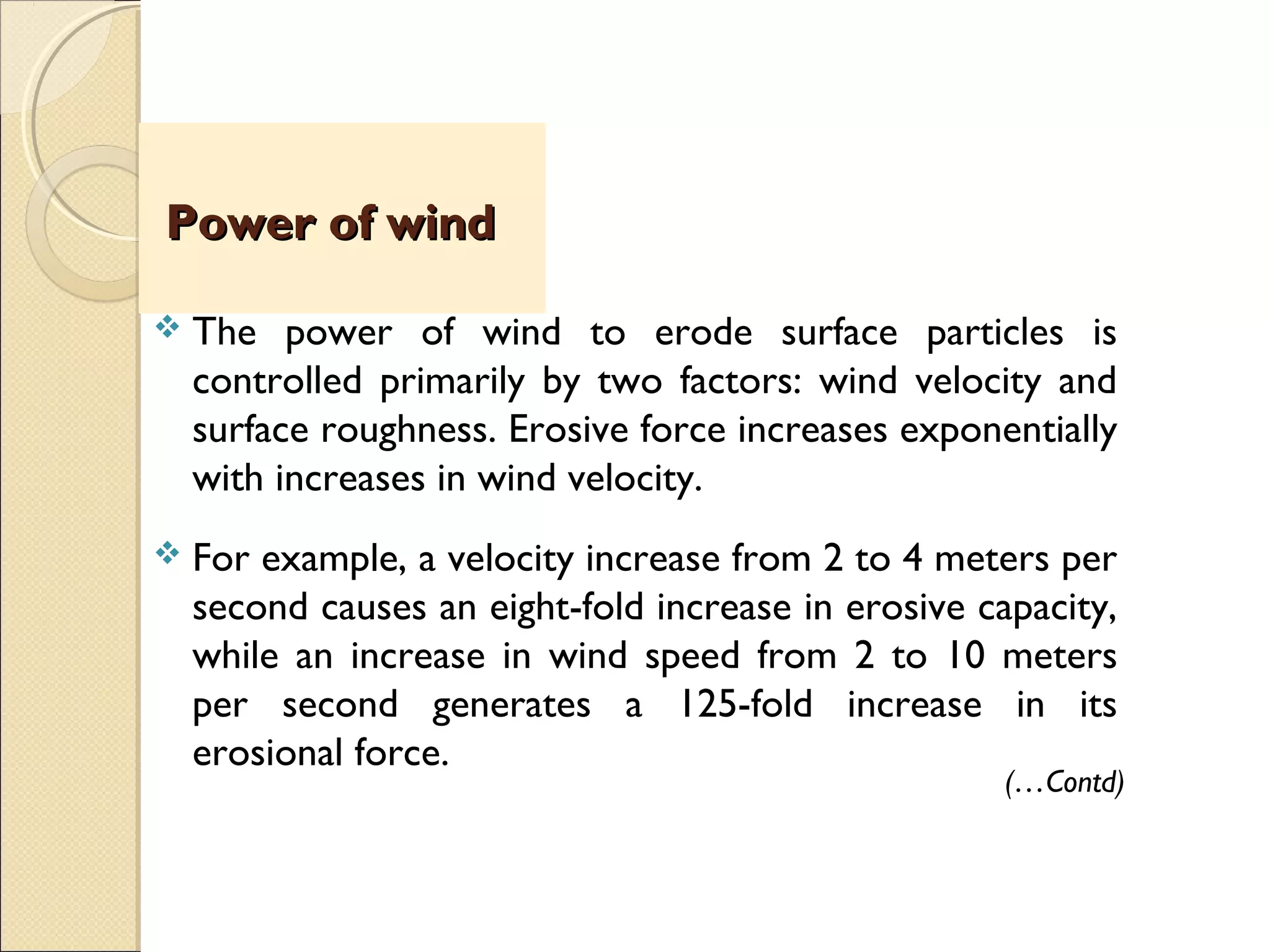 Power of wind

❖ The power of wind to erode surface particles is controlled primarily by two factors: wind velocity and surface roughness. Erosive force increases exponentially with increases in wind velocity.

❖ For example, a velocity increase from 2 to 4 meters per second causes an eight-fold increase in erosive capacity, while an increase in wind speed from 2 to 10 meters per second generates a 125-fold increase in its erosional force.

(…Contd)